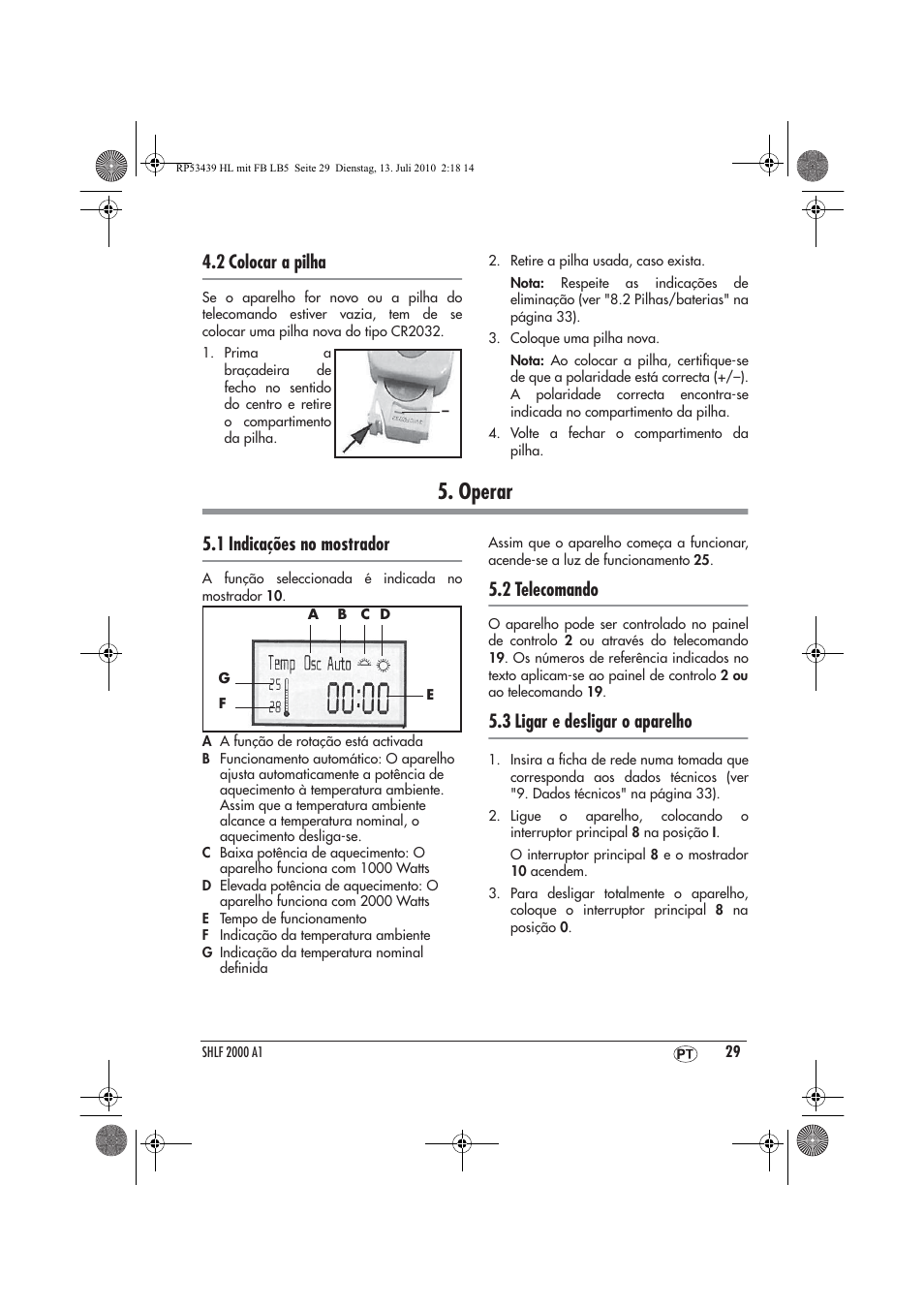 RP53439 HL mit FB LB5 Seite 29 Dienstag, 13. Juli 2010 2:18 14

4.2 Colocar a pilha

Se o aparelho for novo ou a pilha do telecomando estiver vazia, tem de se colocar uma pilha nova do tipo CR2032.

1. Prima a braçadeira de fecho no sentido do centro e retire o compartimento da pilha.

2. Retire a pilha usada, caso exista.

Nota: Respeite as indicações de eliminação (ver "8.2 Pilhas/baterias" na página 33).

3. Coloque uma pilha nova.

Nota: Ao colocar a pilha, certifique-se de que a polaridade está correcta (+/–). A polaridade correcta encontra-se indicada no compartimento da pilha.

4. Volte a fechar o compartimento da pilha.

5. Operar

5.1 Indicações no mostrador

A função seleccionada é indicada no mostrador 10.

A B C D
G
F
E
Temp Osc Auto
25
28
00:00

A A função de rotação está activada
B Funcionamento automático: O aparelho ajusta automaticamente a potência de aquecimento à temperatura ambiente. Assim que a temperatura ambiente alcance a temperatura nominal, o aquecimento desliga-se.
C Baixa potência de aquecimento: O aparelho funciona com 1000 Watts
D Elevada potência de aquecimento: O aparelho funciona com 2000 Watts
E Tempo de funcionamento
F Indicação da temperatura ambiente
G Indicação da temperatura nominal definida

Assim que o aparelho começa a funcionar, acende-se a luz de funcionamento 25.

5.2 Telecomando

O aparelho pode ser controlado no painel de controlo 2 ou através do telecomando 19. Os números de referência indicados no texto aplicam-se ao painel de controlo 2 ou ao telecomando 19.

5.3 Ligar e desligar o aparelho

1. Insira a ficha de rede numa tomada que corresponda aos dados técnicos (ver "9. Dados técnicos" na página 33).

2. Ligue o aparelho, colocando o interruptor principal 8 na posição I.

O interruptor principal 8 e o mostrador 10 acendem.

3. Para desligar totalmente o aparelho, coloque o interruptor principal 8 na posição 0.

SHLF 2000 A1 PT 29